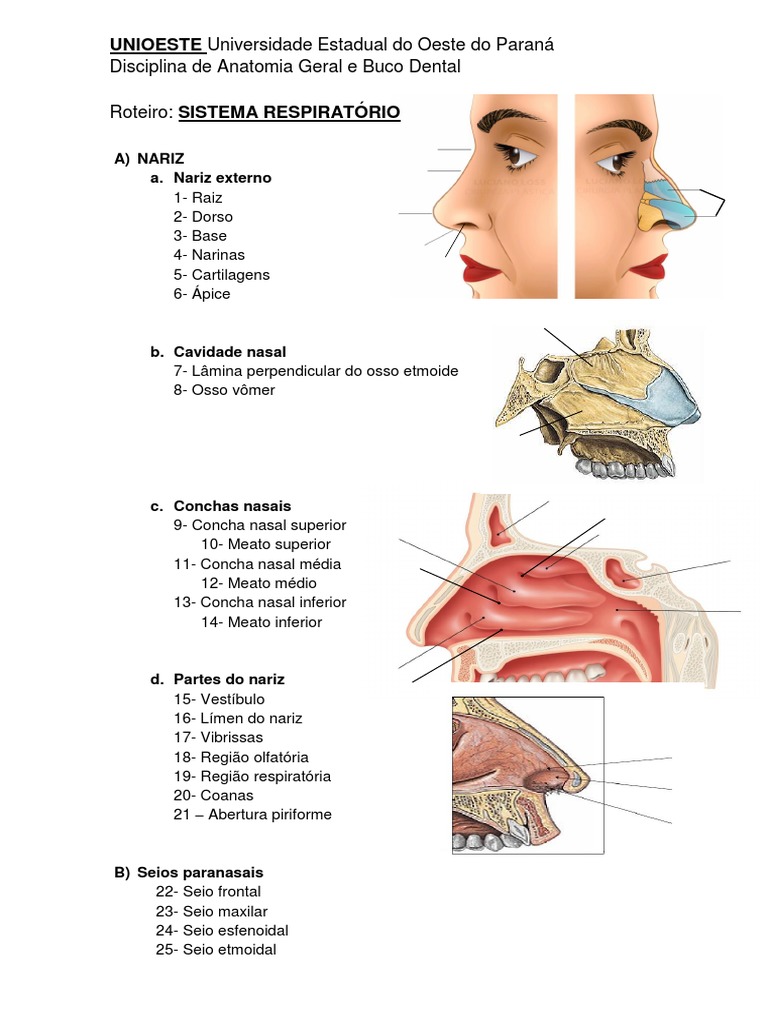 UNIOESTE Universidade Estadual do Oeste do Paraná
Disciplina de Anatomia Geral e Buco Dental

Roteiro: SISTEMA RESPIRATÓRIO

A) NARIZ
a. Nariz externo
1- Raiz
2- Dorso
3- Base
4- Narinas
5- Cartilagens
6- Ápice

b. Cavidade nasal
7- Lâmina perpendicular do osso etmoide
8- Osso vômer

c. Conchas nasais
9- Concha nasal superior
10- Meato superior
11- Concha nasal média
12- Meato médio
13- Concha nasal inferior
14- Meato inferior

d. Partes do nariz
15- Vestíbulo
16- Límen do nariz
17- Vibrissas
18- Região olfatória
19- Região respiratória
20- Coanas
21 – Abertura piriforme

B) Seios paranasais
22- Seio frontal
23- Seio maxilar
24- Seio esfenoidal
25- Seio etmoidal